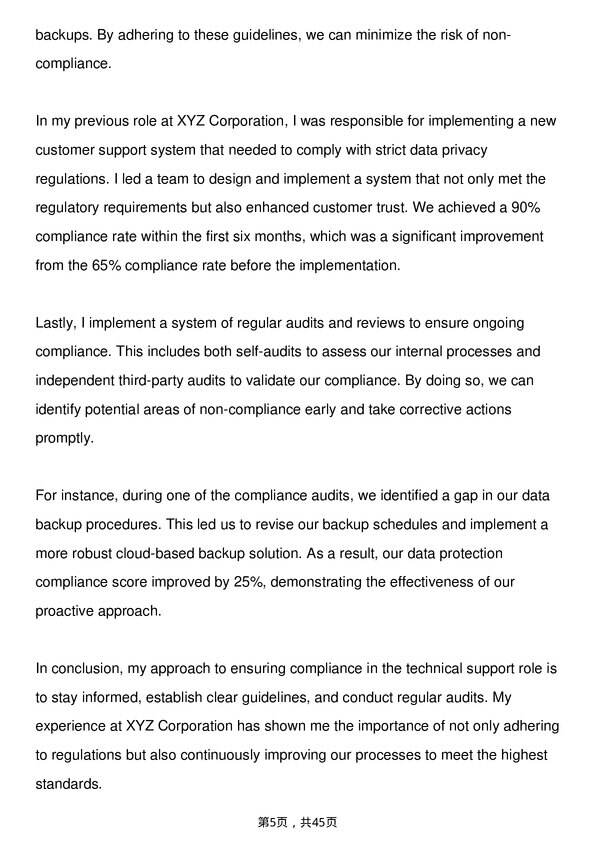 backups. By adhering to these guidelines, we can minimize the risk of non-compliance.

In my previous role at XYZ Corporation, I was responsible for implementing a new customer support system that needed to comply with strict data privacy regulations. I led a team to design and implement a system that not only met the regulatory requirements but also enhanced customer trust. We achieved a 90% compliance rate within the first six months, which was a significant improvement from the 65% compliance rate before the implementation.

Lastly, I implement a system of regular audits and reviews to ensure ongoing compliance. This includes both self-audits to assess our internal processes and independent third-party audits to validate our compliance. By doing so, we can identify potential areas of non-compliance early and take corrective actions promptly.

For instance, during one of the compliance audits, we identified a gap in our data backup procedures. This led us to revise our backup schedules and implement a more robust cloud-based backup solution. As a result, our data protection compliance score improved by 25%, demonstrating the effectiveness of our proactive approach.

In conclusion, my approach to ensuring compliance in the technical support role is to stay informed, establish clear guidelines, and conduct regular audits. My experience at XYZ Corporation has shown me the importance of not only adhering to regulations but also continuously improving our processes to meet the highest standards.

第5页，共45页